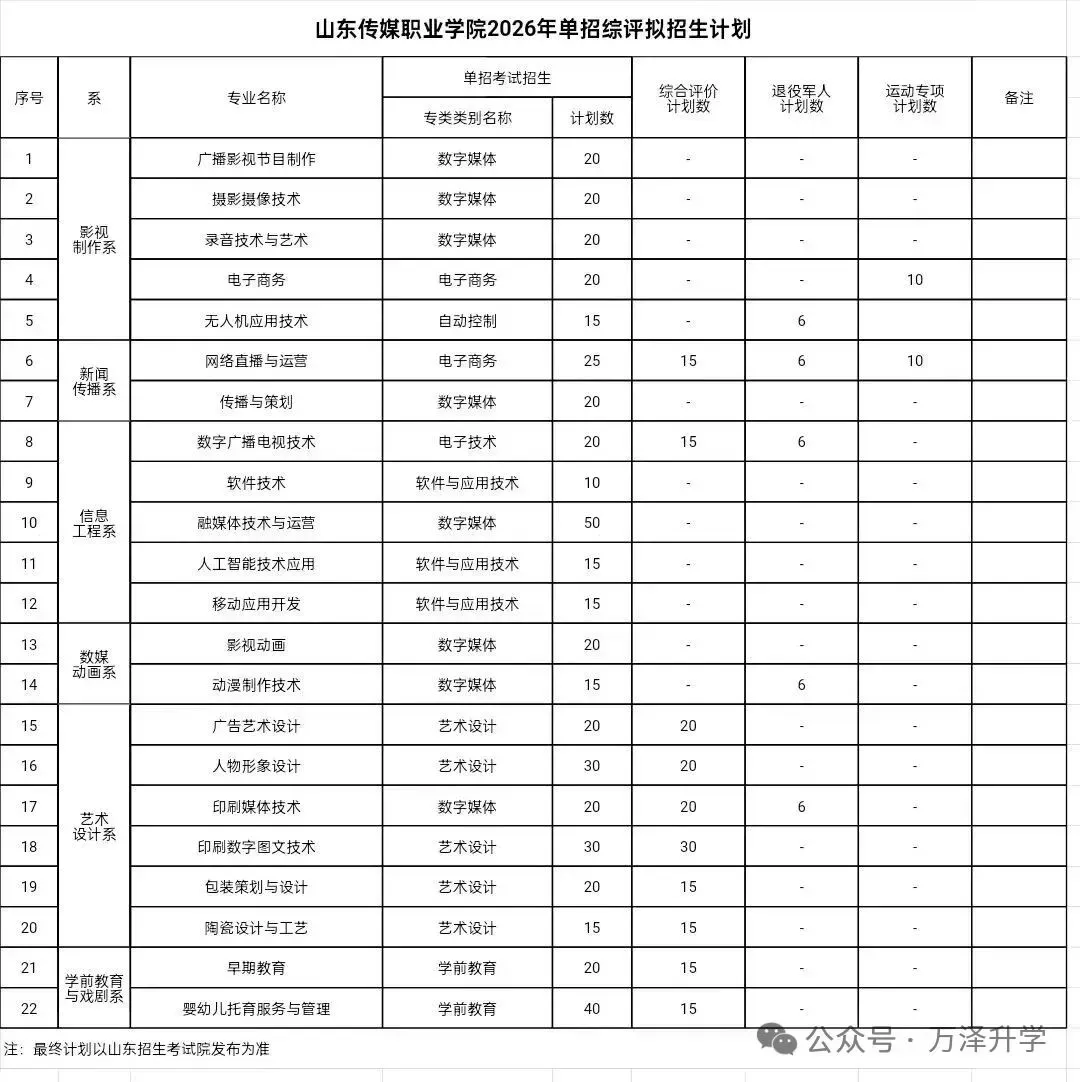 山东传媒职业学院2026年单招综评拟招生计划

| 序号 | 系 | 专业名称 | 单招考试招生 专类类别名称 | 单招考试招生 计划数 | 综合评价计划数 | 退役军人计划数 | 运动专项计划数 | 备注 |
|---|---|---|---|---|---|---|---|---|
| 1 | 影视制作系 | 广播影视节目制作 | 数字媒体 | 20 | - | - | - | |
| 2 | 影视制作系 | 摄影摄像技术 | 数字媒体 | 20 | - | - | - | |
| 3 | 影视制作系 | 录音技术与艺术 | 数字媒体 | 20 | - | - | - | |
| 4 | 影视制作系 | 电子商务 | 电子商务 | 20 | - | - | 10 | |
| 5 | 影视制作系 | 无人机应用技术 | 自动控制 | 15 | - | 6 | | |
| 6 | 新闻传播系 | 网络直播与运营 | 电子商务 | 25 | 15 | 6 | 10 | |
| 7 | 新闻传播系 | 传播与策划 | 数字媒体 | 20 | - | - | - | |
| 8 | 信息工程系 | 数字广播电视技术 | 电子技术 | 20 | 15 | 6 | - | |
| 9 | 信息工程系 | 软件技术 | 软件与应用技术 | 10 | - | - | - | |
| 10 | 信息工程系 | 融媒体技术与运营 | 数字媒体 | 50 | - | - | - | |
| 11 | 信息工程系 | 人工智能技术应用 | 软件与应用技术 | 15 | - | - | - | |
| 12 | 信息工程系 | 移动应用开发 | 软件与应用技术 | 15 | - | - | - | |
| 13 | 数媒动画系 | 影视动画 | 数字媒体 | 20 | - | - | - | |
| 14 | 数媒动画系 | 动漫制作技术 | 数字媒体 | 15 | - | 6 | - | |
| 15 | 艺术设计系 | 广告艺术设计 | 艺术设计 | 20 | 20 | - | - | |
| 16 | 艺术设计系 | 人物形象设计 | 艺术设计 | 30 | 20 | - | - | |
| 17 | 艺术设计系 | 印刷媒体技术 | 数字媒体 | 20 | 20 | 6 | - | |
| 18 | 艺术设计系 | 印刷数字图文技术 | 艺术设计 | 30 | 30 | - | - | |
| 19 | 艺术设计系 | 包装策划与设计 | 艺术设计 | 20 | 15 | - | - | |
| 20 | 艺术设计系 | 陶瓷设计与工艺 | 艺术设计 | 15 | 15 | - | - | |
| 21 | 学前教育与戏剧系 | 早期教育 | 学前教育 | 20 | 15 | - | - | |
| 22 | 学前教育与戏剧系 | 婴幼儿托育服务与管理 | 学前教育 | 40 | 15 | - | - | |

注：最终计划以山东招生考试院发布为准

公众号 · 万泽升学